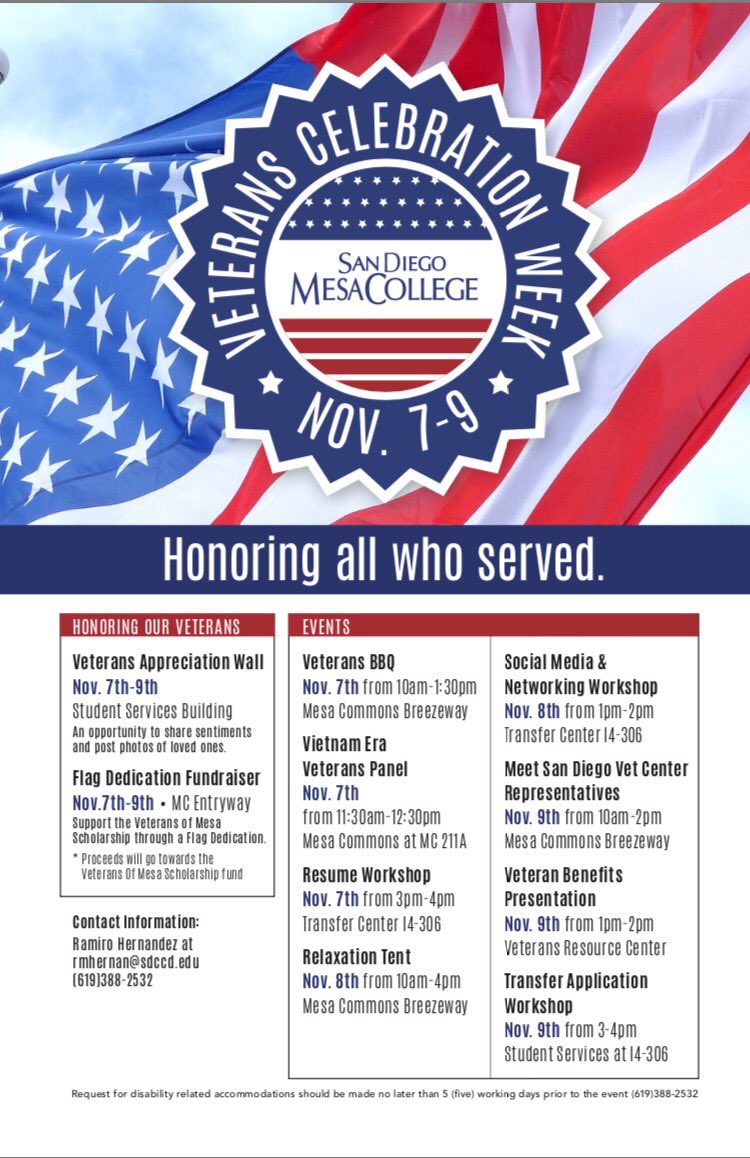 VETERANS CELEBRATION WEEK

SAN DIEGO MESA COLLEGE

NOV. 7-9

Honoring all who served.

HONORING OUR VETERANS

Veterans Appreciation Wall
Nov. 7th-9th
Student Services Building
An opportunity to share sentiments and post photos of loved ones.

Flag Dedication Fundraiser
Nov.7th-9th • MC Entryway
Support the Veterans of Mesa Scholarship through a Flag Dedication.
* Proceeds will go towards the Veterans Of Mesa Scholarship fund

Contact Information:
Ramiro Hernandez at rmhernan@sdccd.edu
(619)388-2532

EVENTS

Veterans BBQ
Nov. 7th from 10am-1:30pm
Mesa Commons Breezeway

Vietnam Era Veterans Panel
Nov. 7th
from 11:30am-12:30pm
Mesa Commons at MC 211A

Resume Workshop
Nov. 7th from 3pm-4pm
Transfer Center I4-306

Relaxation Tent
Nov. 8th from 10am-4pm
Mesa Commons Breezeway

Social Media & Networking Workshop
Nov. 8th from 1pm-2pm
Transfer Center I4-306

Meet San Diego Vet Center Representatives
Nov. 9th from 10am-2pm
Mesa Commons Breezeway

Veteran Benefits Presentation
Nov. 9th from 1pm-2pm
Veterans Resource Center

Transfer Application Workshop
Nov. 9th from 3-4pm
Student Services at I4-306

Request for disability related accommodations should be made no later than 5 (five) working days prior to the event (619)388-2532